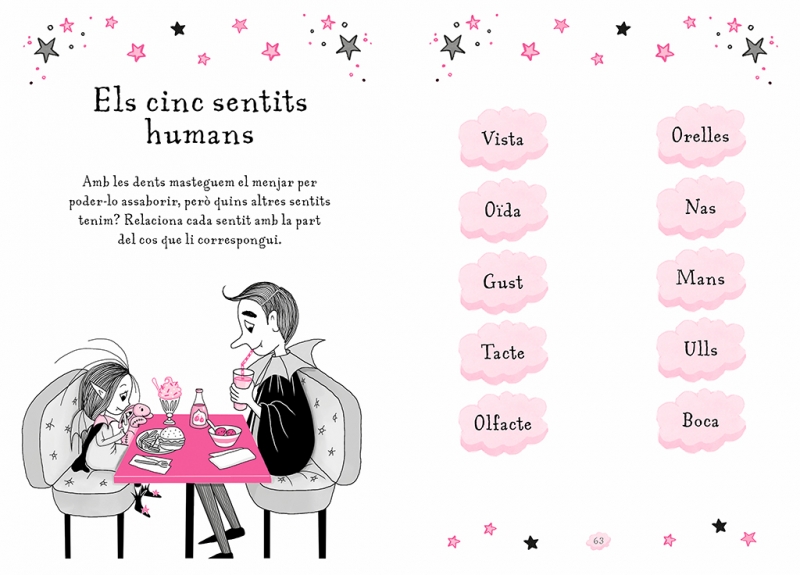 Els cinc sentits humans

Amb les dents masteguem el menjar per poder-lo assaborir, però quins altres sentits tenim? Relaciona cada sentit amb la part del cos que li correspongui.

Vista

Oïda

Gust

Tacte

Olfacte

Orelles

Nas

Mans

Ulls

Boca

63